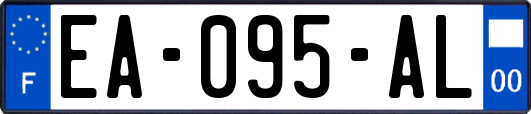 F
EA-095-AL
00